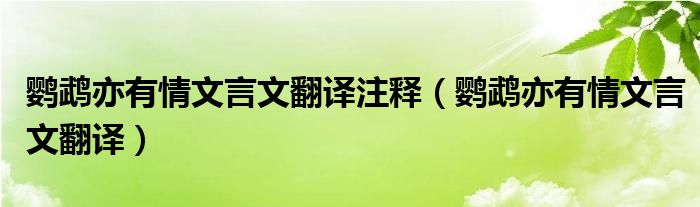 鹦鹉亦有情文言文翻译注释（鹦鹉亦有情文言文翻译）